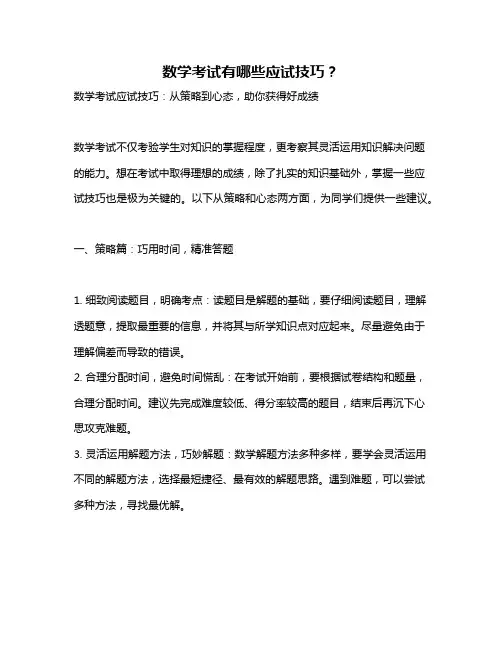 数学考试有哪些应试技巧？

数学考试应试技巧：从策略到心态，助你获得好成绩

数学考试不仅考验学生对知识的掌握程度，更考察其灵活运用知识解决问题的能力。想在考试中取得理想的成绩，除了扎实的知识基础外，掌握一些应试技巧也是极为关键的。以下从策略和心态两方面，为同学们提供一些建议。

一、策略篇：巧用时间，精准答题

1. 细致阅读题目，明确考点：读题目是解题的基础，要仔细阅读题目，理解透题意，提取最重要的信息，并将其与所学知识点对应起来。尽量避免由于理解偏差而导致的错误。
2. 合理分配时间，避免时间慌乱：在考试开始前，要根据试卷结构和题量，合理分配时间。建议先完成难度较低、得分率较高的题目，结束后再沉下心思攻克难题。
3. 灵活运用解题方法，巧妙解题：数学解题方法多种多样，要学会灵活运用不同的解题方法，选择最短捷径、最有效的解题思路。遇到难题，可以尝试多种方法，寻找最优解。